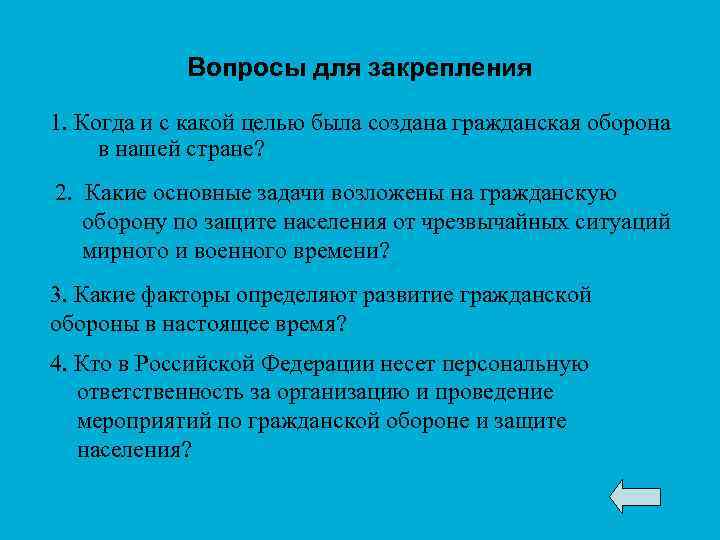 Вопросы для закрепления

1. Когда и с какой целью была создана гражданская оборона в нашей стране?

2. Какие основные задачи возложены на гражданскую оборону по защите населения от чрезвычайных ситуаций мирного и военного времени?

3. Какие факторы определяют развитие гражданской обороны в настоящее время?

4. Кто в Российской Федерации несет персональную ответственность за организацию и проведение мероприятий по гражданской обороне и защите населения?